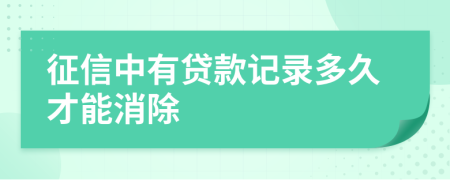 征信中有贷款记录多久才能消除